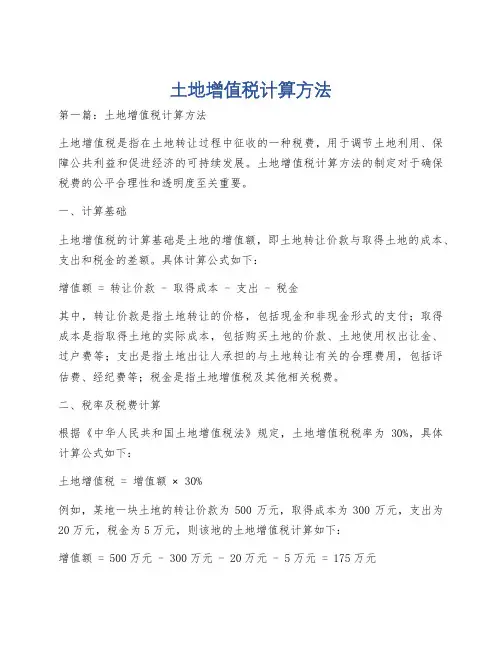 土地增值税计算方法

第一篇：土地增值税计算方法

土地增值税是指在土地转让过程中征收的一种税费，用于调节土地利用、保障公共利益和促进经济的可持续发展。土地增值税计算方法的制定对于确保税费的公平合理性和透明度至关重要。

一、计算基础

土地增值税的计算基础是土地的增值额，即土地转让价款与取得土地的成本、支出和税金的差额。具体计算公式如下：

增值额 = 转让价款 - 取得成本 - 支出 - 税金

其中，转让价款是指土地转让的价格，包括现金和非现金形式的支付；取得成本是指取得土地的实际成本，包括购买土地的价款、土地使用权出让金、过户费等；支出是指土地出让人承担的与土地转让有关的合理费用，包括评估费、经纪费等；税金是指土地增值税及其他相关税费。

二、税率及税费计算

根据《中华人民共和国土地增值税法》规定，土地增值税税率为 30%，具体计算公式如下：

土地增值税 = 增值额 × 30%

例如，某地一块土地的转让价款为 500 万元，取得成本为 300 万元，支出为 20 万元，税金为 5 万元，则该地的土地增值税计算如下：

增值额 = 500 万元 - 300 万元 - 20 万元 - 5 万元 = 175 万元